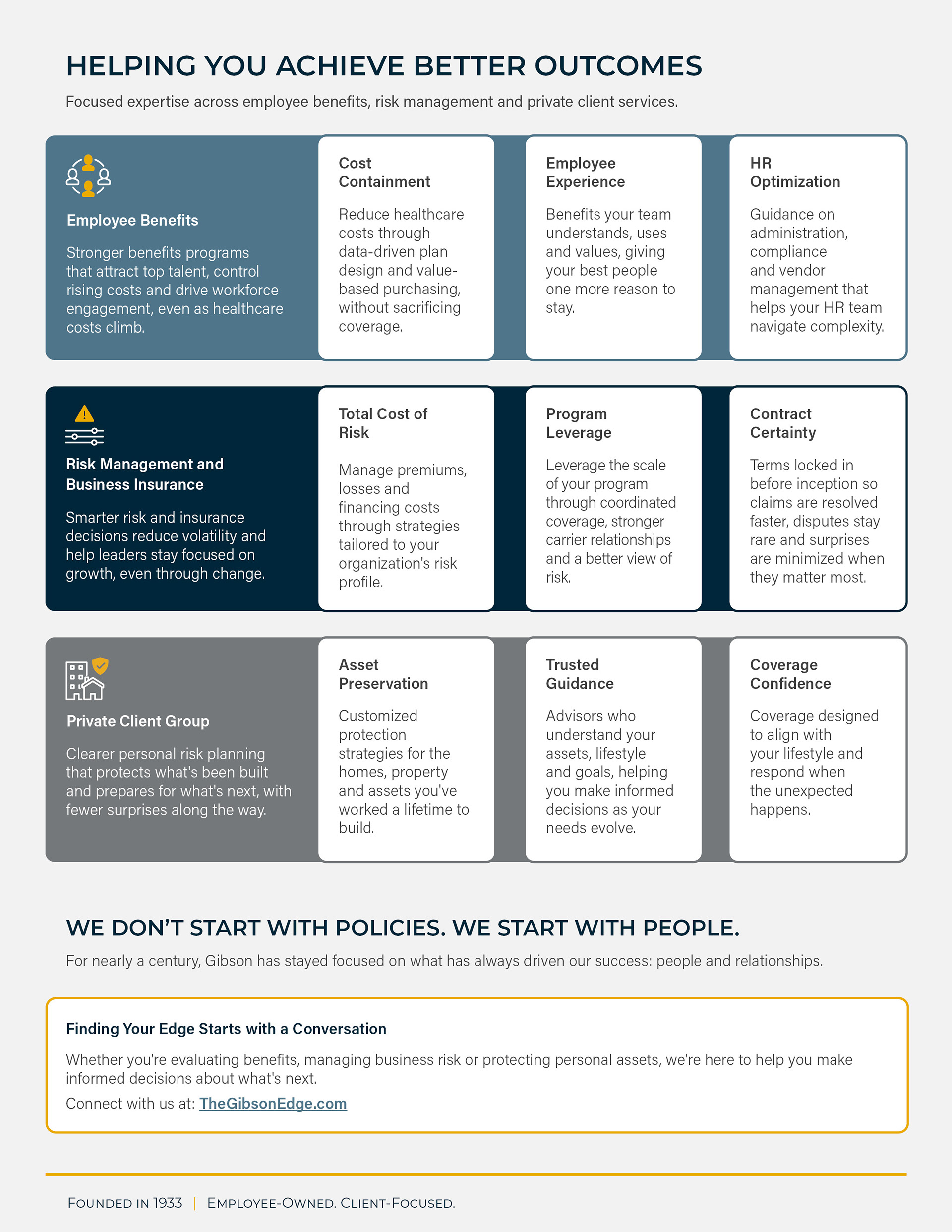 HELPING YOU ACHIEVE BETTER OUTCOMES

Focused expertise across employee benefits, risk management and private client services.

Employee Benefits

Stronger benefits programs that attract top talent, control rising costs and drive workforce engagement, even as healthcare costs climb.

Cost Containment

Reduce healthcare costs through data-driven plan design and value-based purchasing, without sacrificing coverage.

Employee Experience

Benefits your team understands, uses and values, giving your best people one more reason to stay.

HR Optimization

Guidance on administration, compliance and vendor management that helps your HR team navigate complexity.

Risk Management and Business Insurance

Smarter risk and insurance decisions reduce volatility and help leaders stay focused on growth, even through change.

Total Cost of Risk

Manage premiums, losses and financing costs through strategies tailored to your organization's risk profile.

Program Leverage

Leverage the scale of your program through coordinated coverage, stronger carrier relationships and a better view of risk.

Contract Certainty

Terms locked in before inception so claims are resolved faster, disputes stay rare and surprises are minimized when they matter most.

Private Client Group

Clearer personal risk planning that protects what's been built and prepares for what's next, with fewer surprises along the way.

Asset Preservation

Customized protection strategies for the homes, property and assets you've worked a lifetime to build.

Trusted Guidance

Advisors who understand your assets, lifestyle and goals, helping you make informed decisions as your needs evolve.

Coverage Confidence

Coverage designed to align with your lifestyle and respond when the unexpected happens.

WE DON'T START WITH POLICIES. WE START WITH PEOPLE.

For nearly a century, Gibson has stayed focused on what has always driven our success: people and relationships.

Finding Your Edge Starts with a Conversation

Whether you're evaluating benefits, managing business risk or protecting personal assets, we're here to help you make informed decisions about what's next.

Connect with us at: TheGibsonEdge.com

FOUNDED IN 1933 | EMPLOYEE-OWNED. CLIENT-FOCUSED.